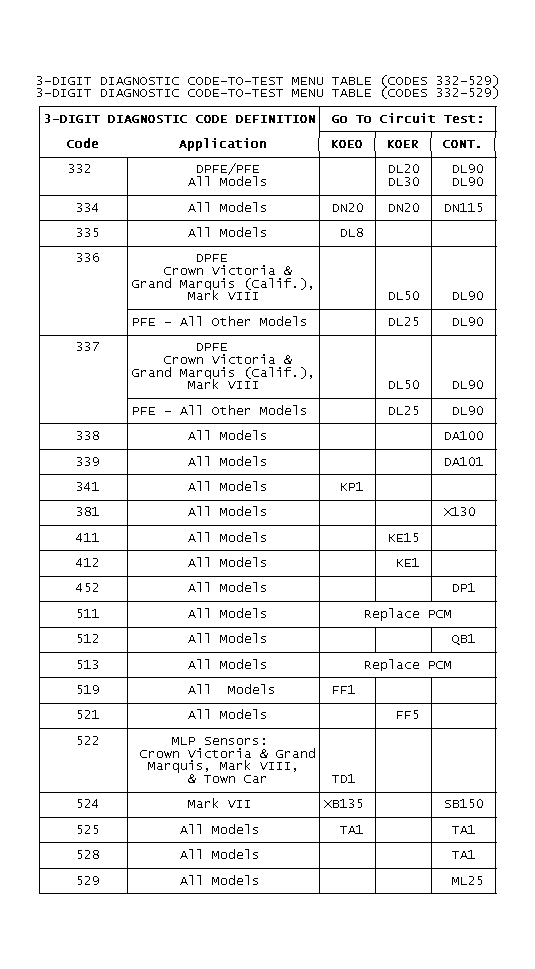 3-DIGIT DIAGNOSTIC CODE-TO-TEST MENU TABLE (CODES 332-529)
3-DIGIT DIAGNOSTIC CODE-TO-TEST MENU TABLE (CODES 332-529)

| 3-DIGIT DIAGNOSTIC CODE DEFINITION | | Go To Circuit Test: | | |
|---|---|---|---|---|
| Code | Application | KOEO | KOER | CONT. |
| 332 | DPFE/PFE All Models | | DL20 DL30 | DL90 DL90 |
| 334 | All Models | DN20 | DN20 | DN115 |
| 335 | All Models | DL8 | | |
| 336 | DPFE Crown Victoria & Grand Marquis (Calif.), Mark VIII | | DL50 | DL90 |
| | PFE - All Other Models | | DL25 | DL90 |
| 337 | DPFE Crown Victoria & Grand Marquis (Calif.), Mark VIII | | DL50 | DL90 |
| | PFE - All Other Models | | DL25 | DL90 |
| 338 | All Models | | | DA100 |
| 339 | All Models | | | DA101 |
| 341 | All Models | KP1 | | |
| 381 | All Models | | | X130 |
| 411 | All Models | | KE15 | |
| 412 | All Models | | KE1 | |
| 452 | All Models | | | DP1 |
| 511 | All Models | Replace PCM | | |
| 512 | All Models | | | QB1 |
| 513 | All Models | Replace PCM | | |
| 519 | All Models | FF1 | | |
| 521 | All Models | | FF5 | |
| 522 | MLP Sensors: Crown Victoria & Grand Marquis, Mark VIII, & Town Car | TD1 | | |
| 524 | Mark VII | XB135 | | SB150 |
| 525 | All Models | TA1 | | TA1 |
| 528 | All Models | | | TA1 |
| 529 | All Models | | | ML25 |